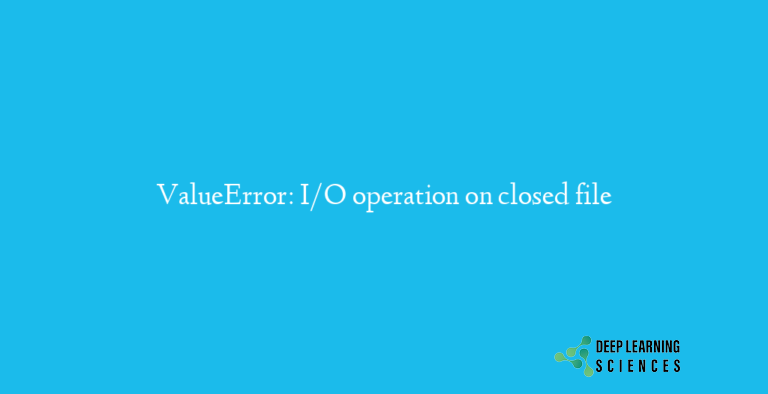 ValueError: I/O operation on closed file

DEEP LEARNING
SCIENCES